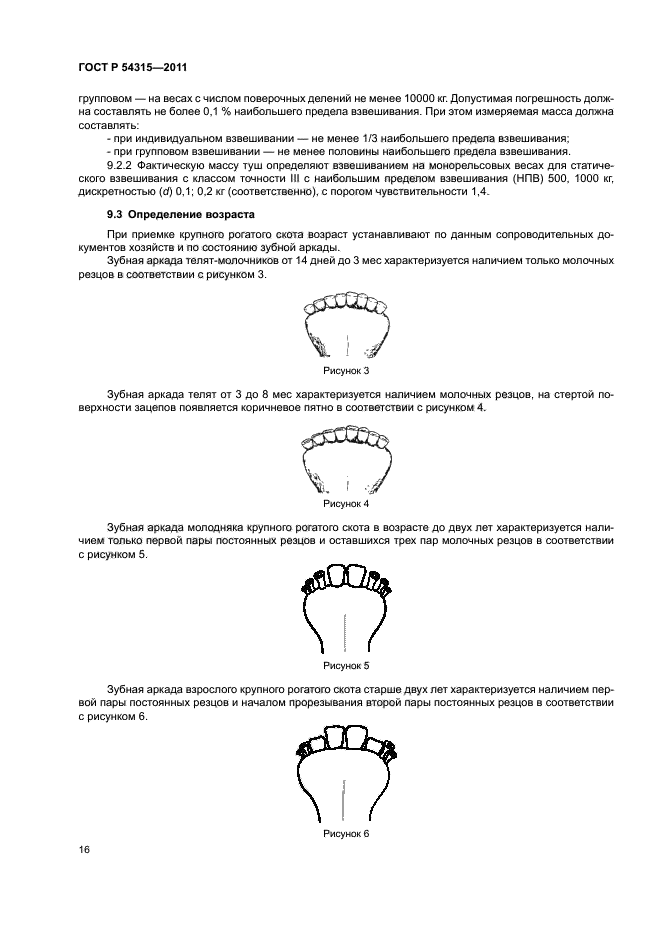 ГОСТ Р 54315—2011

групповом — на весах с числом поверочных делений не менее 10000 кг. Допустимая погрешность должна составлять не более 0,1 % наибольшего предела взвешивания. При этом измеряемая масса должна составлять:

- при индивидуальном взвешивании — не менее 1/3 наибольшего предела взвешивания;
- при групповом взвешивании — не менее половины наибольшего предела взвешивания.

9.2.2 Фактическую массу туш определяют взвешиванием на монорельсовых весах для статического взвешивания с классом точности III с наибольшим пределом взвешивания (НПВ) 500, 1000 кг, дискретностью (d) 0,1; 0,2 кг (соответственно), с порогом чувствительности 1,4.

9.3 Определение возраста

При приемке крупного рогатого скота возраст устанавливают по данным сопроводительных документов хозяйств и по состоянию зубной аркады.

Зубная аркада телят-молочников от 14 дней до 3 мес характеризуется наличием только молочных резцов в соответствии с рисунком 3.

Рисунок 3

Зубная аркада телят от 3 до 8 мес характеризуется наличием молочных резцов, на стертой поверхности зацепов появляется коричневое пятно в соответствии с рисунком 4.

Рисунок 4

Зубная аркада молодняка крупного рогатого скота в возрасте до двух лет характеризуется наличием только первой пары постоянных резцов и оставшихся трех пар молочных резцов в соответствии с рисунком 5.

Рисунок 5

Зубная аркада взрослого крупного рогатого скота старше двух лет характеризуется наличием первой пары постоянных резцов и началом прорезывания второй пары постоянных резцов в соответствии с рисунком 6.

Рисунок 6

16